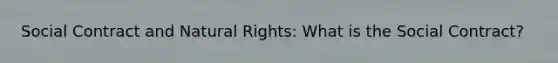 Social Contract and Natural Rights: What is the Social Contract?